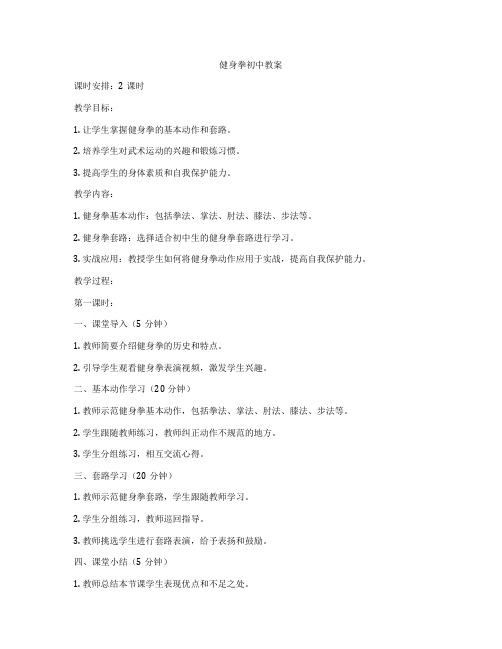 健身拳初中教案

课时安排：2 课时

教学目标：

1. 让学生掌握健身拳的基本动作和套路。

2. 培养学生对武术运动的兴趣和锻炼习惯。

3. 提高学生的身体素质和自我保护能力。

教学内容：

1. 健身拳基本动作：包括拳法、掌法、肘法、膝法、步法等。

2. 健身拳套路：选择适合初中生的健身拳套路进行学习。

3. 实战应用：教授学生如何将健身拳动作应用于实战，提高自我保护能力。

教学过程：

第一课时：

一、课堂导入（5 分钟）

1. 教师简要介绍健身拳的历史和特点。

2. 引导学生观看健身拳表演视频，激发学生兴趣。

二、基本动作学习（20 分钟）

1. 教师示范健身拳基本动作，包括拳法、掌法、肘法、膝法、步法等。

2. 学生跟随教师练习，教师纠正动作不规范的地方。

3. 学生分组练习，相互交流心得。

三、套路学习（20 分钟）

1. 教师示范健身拳套路，学生跟随教师学习。

2. 学生分组练习，教师巡回指导。

3. 教师挑选学生进行套路表演，给予表扬和鼓励。

四、课堂小结（5 分钟）

1. 教师总结本节课学生表现优点和不足之处。